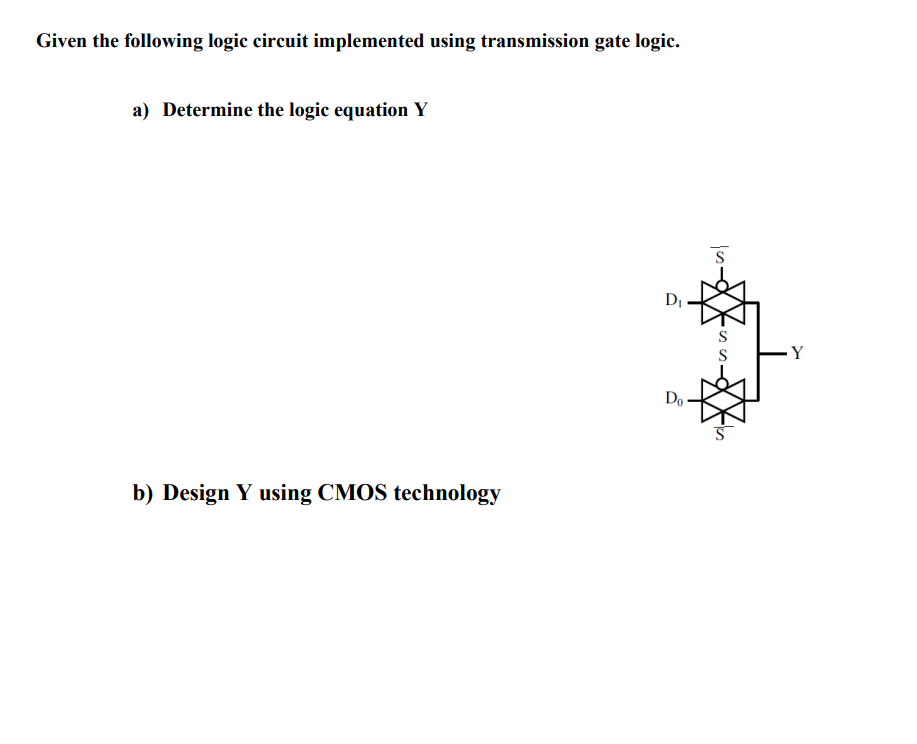 Given the following logic circuit implemented using transmission gate logic.

a) Determine the logic equation Y

$\overline{S}$
$D_1$
S
S
Y
$D_0$
$\overline{S}$

b) Design Y using CMOS technology